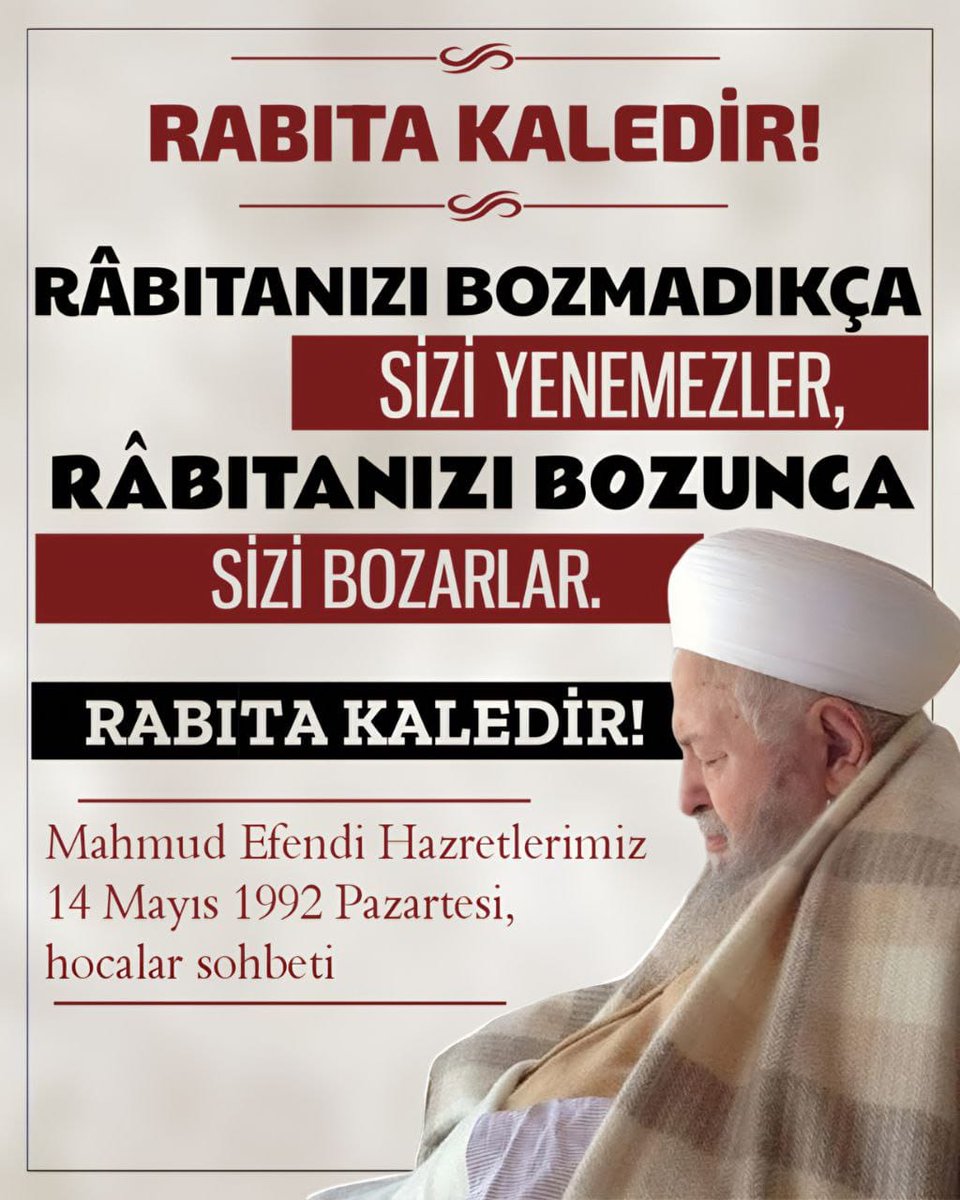 RABITA KALEDİR!

RÂBITANIZI BOZMADIKÇA SİZİ YENEMEZLER, RÂBITANIZI BOZUNCA SİZİ BOZARLAR.

RABITA KALEDİR!

Mahmud Efendi Hazretlerimiz
14 Mayıs 1992 Pazartesi,
hocalar sohbeti